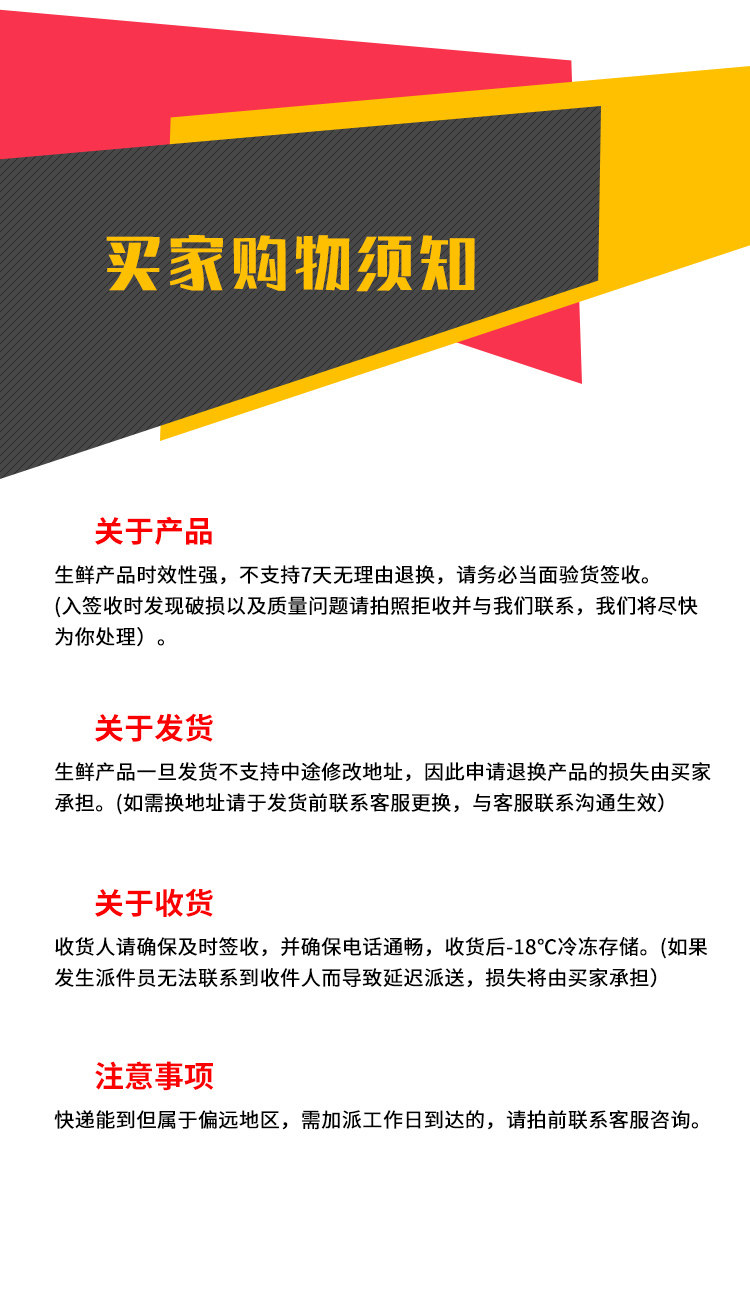 买家购物须知

关于产品

生鲜产品时效性强，不支持7天无理由退换，请务必当面验货签收。(入签收时发现破损以及质量问题请拍照拒收并与我们联系，我们将尽快为你处理）。

关于发货

生鲜产品一旦发货不支持中途修改地址，因此申请退换产品的损失由买家承担。(如需换地址请于发货前联系客服更换，与客服联系沟通生效）

关于收货

收货人请确保及时签收，并确保电话通畅，收货后-18°C冷冻存储。(如果发生派件员无法联系到收件人而导致延迟派送，损失将由买家承担）

注意事项

快递能到但属于偏远地区，需加派工作日到达的，请拍前联系客服咨询。